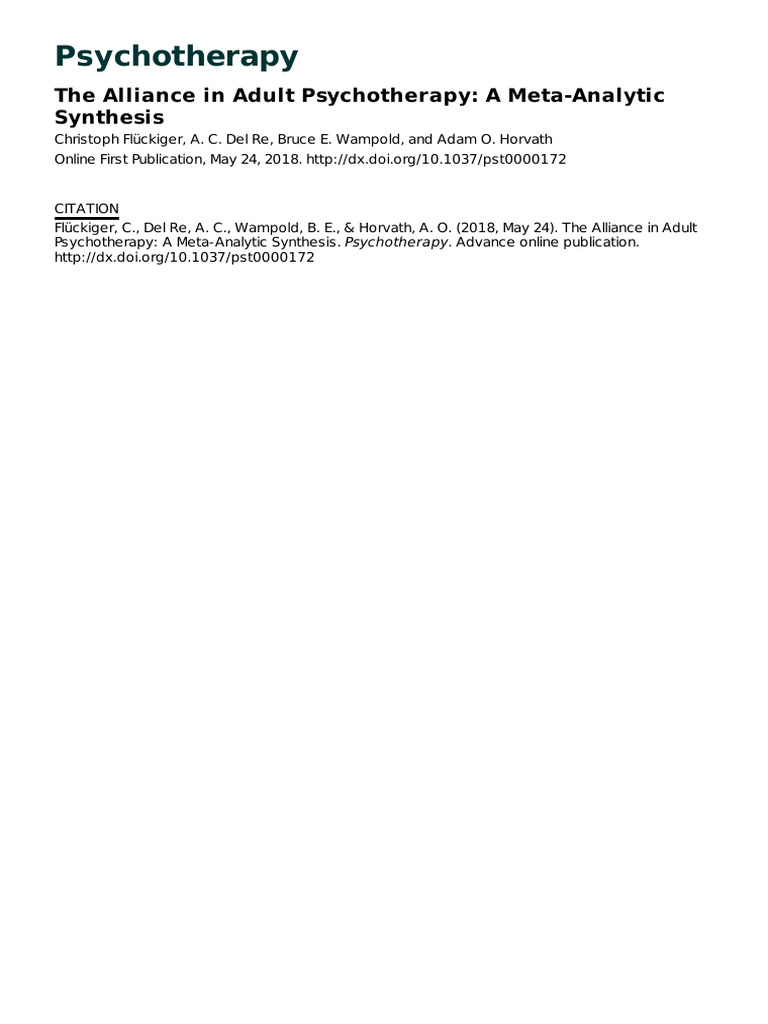 Psychotherapy

The Alliance in Adult Psychotherapy: A Meta-Analytic Synthesis

Christoph Flückiger, A. C. Del Re, Bruce E. Wampold, and Adam O. Horvath
Online First Publication, May 24, 2018. http://dx.doi.org/10.1037/pst0000172

CITATION
Flückiger, C., Del Re, A. C., Wampold, B. E., & Horvath, A. O. (2018, May 24). The Alliance in Adult Psychotherapy: A Meta-Analytic Synthesis. Psychotherapy. Advance online publication. http://dx.doi.org/10.1037/pst0000172